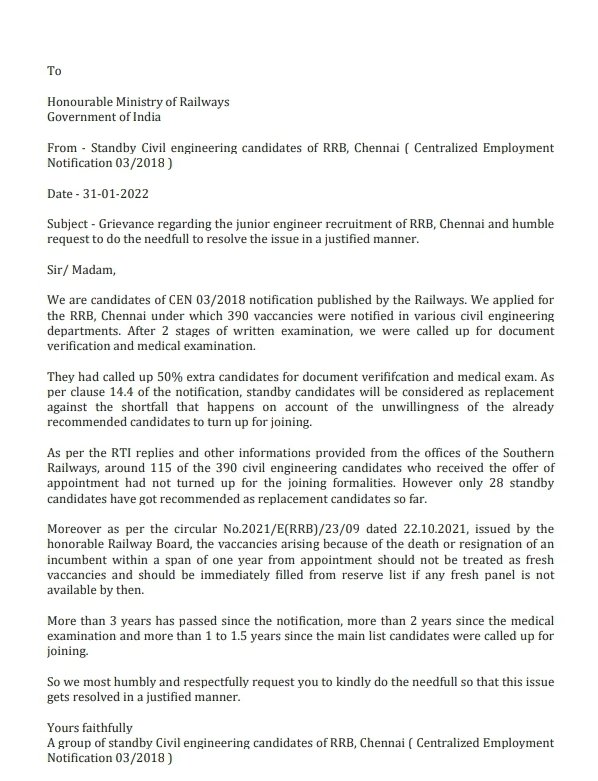 To

Honourable Ministry of Railways
Government of India

From - Standby Civil engineering candidates of RRB, Chennai ( Centralized Employment Notification 03/2018 )

Date - 31-01-2022

Subject - Grievance regarding the junior engineer recruitment of RRB, Chennai and humble request to do the needfull to resolve the issue in a justified manner.

Sir/ Madam,

We are candidates of CEN 03/2018 notification published by the Railways. We applied for the RRB, Chennai under which 390 vaccancies were notified in various civil engineering departments. After 2 stages of written examination, we were called up for document verification and medical examination.

They had called up 50% extra candidates for document verififcation and medical exam. As per clause 14.4 of the notification, standby candidates will be considered as replacement against the shortfall that happens on account of the unwillingness of the already recommended candidates to turn up for joining.

As per the RTI replies and other informations provided from the offices of the Southern Railways, around 115 of the 390 civil engineering candidates who received the offer of appointment had not turned up for the joining formalities. However only 28 standby candidates have got recommended as replacement candidates so far.

Moreover as per the circular No.2021/E(RRB)/23/09 dated 22.10.2021, issued by the honorable Railway Board, the vaccancies arising because of the death or resignation of an incumbent within a span of one year from appointment should not be treated as fresh vaccancies and should be immediately filled from reserve list if any fresh panel is not available by then.

More than 3 years has passed since the notification, more than 2 years since the medical examination and more than 1 to 1.5 years since the main list candidates were called up for joining.

So we most humbly and respectfully request you to kindly do the needfull so that this issue gets resolved in a justified manner.

Yours faithfully
A group of standby Civil engineering candidates of RRB, Chennai ( Centralized Employment Notification 03/2018 )